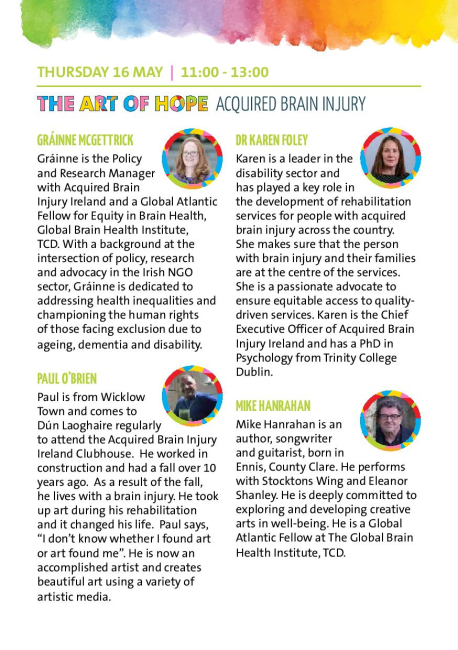 THURSDAY 16 MAY | 11:00 - 13:00

THE ART OF HOPE ACQUIRED BRAIN INJURY

GRÁINNE MCGETTRICK

Gráinne is the Policy and Research Manager with Acquired Brain Injury Ireland and a Global Atlantic Fellow for Equity in Brain Health, Global Brain Health Institute, TCD. With a background at the intersection of policy, research and advocacy in the Irish NGO sector, Gráinne is dedicated to addressing health inequalities and championing the human rights of those facing exclusion due to ageing, dementia and disability.

PAUL O'BRIEN

Paul is from Wicklow Town and comes to Dún Laoghaire regularly to attend the Acquired Brain Injury Ireland Clubhouse. He worked in construction and had a fall over 10 years ago. As a result of the fall, he lives with a brain injury. He took up art during his rehabilitation and it changed his life. Paul says, "I don't know whether I found art or art found me". He is now an accomplished artist and creates beautiful art using a variety of artistic media.

DR KAREN FOLEY

Karen is a leader in the disability sector and has played a key role in the development of rehabilitation services for people with acquired brain injury across the country. She makes sure that the person with brain injury and their families are at the centre of the services. She is a passionate advocate to ensure equitable access to quality-driven services. Karen is the Chief Executive Officer of Acquired Brain Injury Ireland and has a PhD in Psychology from Trinity College Dublin.

MIKE HANRAHAN

Mike Hanrahan is an author, songwriter and guitarist, born in Ennis, County Clare. He performs with Stocktons Wing and Eleanor Shanley. He is deeply committed to exploring and developing creative arts in well-being. He is a Global Atlantic Fellow at The Global Brain Health Institute, TCD.